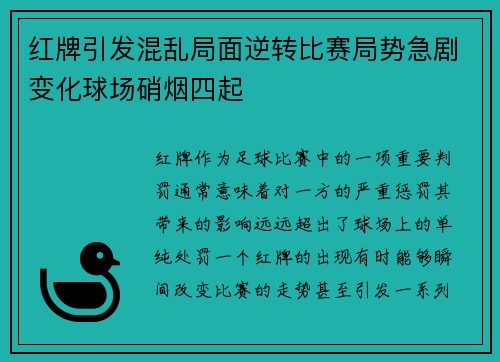 红牌引发混乱局面逆转比赛局势急剧变化球场硝烟四起

红牌作为足球比赛中的一项重要判罚通常意味着对一方的严重惩罚其带来的影响远远超出了球场上的单纯处罚一个红牌的出现有时能够瞬间改变比赛的走势甚至引发一系列